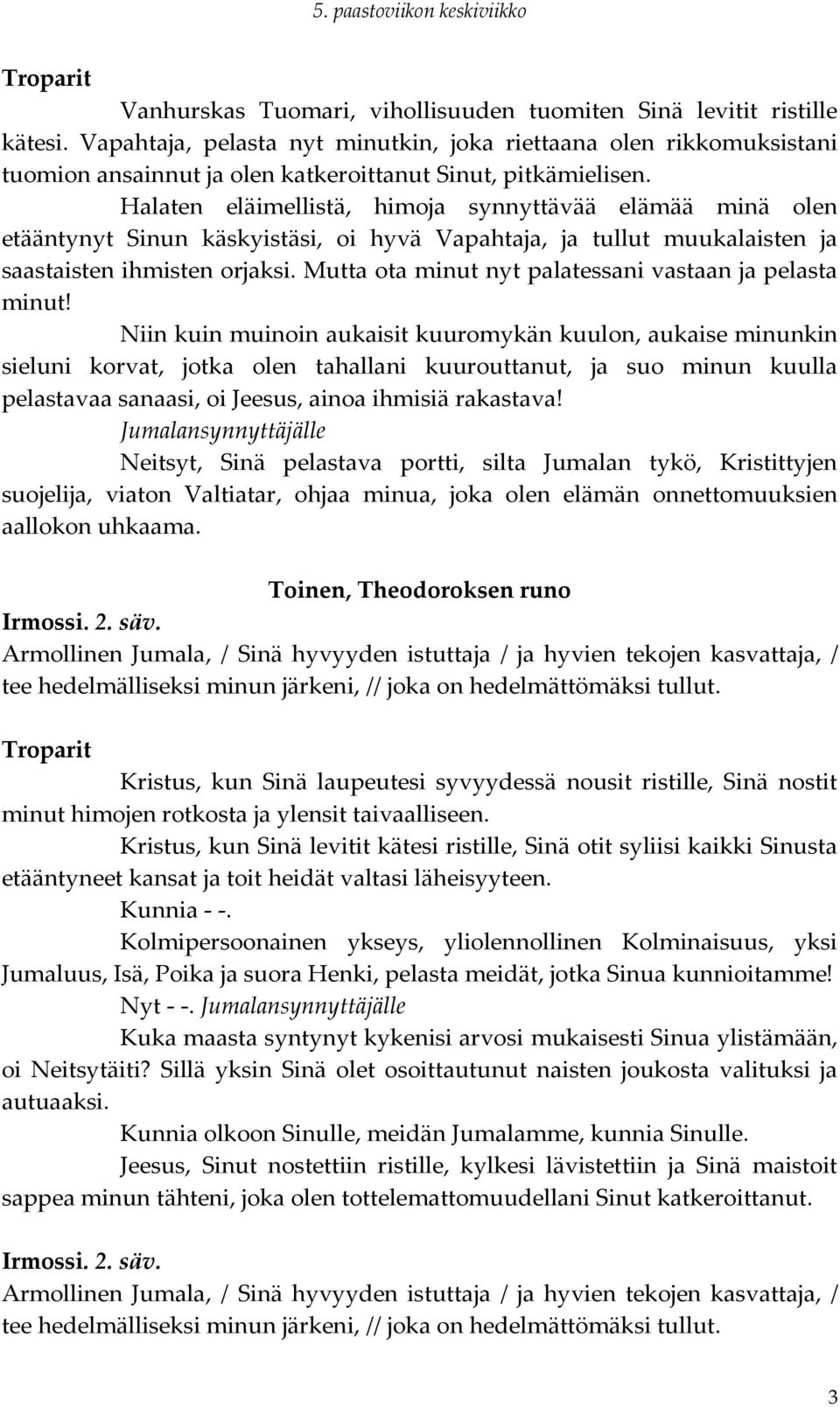 5. paastoviikon keskiviikko

Troparit

Vanhurskas Tuomari, vihollisuuden tuomiten Sinä levitit ristille kätesi. Vapahtaja, pelasta nyt minutkin, joka riettaana olen rikkomuksistani tuomion ansainnut ja olen katkeroittanut Sinut, pitkämielisen.

Halaten eläimellistä, himoja synnyttävää elämää minä olen etääntynyt Sinun käskyistäsi, oi hyvä Vapahtaja, ja tullut muukalaisten ja saastaisten ihmisten orjaksi. Mutta ota minut nyt palatessani vastaan ja pelasta minut!

Niin kuin muinoin aukaisit kuuromykän kuulon, aukaise minunkin sieluni korvat, jotka olen tahallani kuurouttanut, ja suo minun kuulla pelastavaa sanaasi, oi Jeesus, ainoa ihmisiä rakastava!

Jumalansynnyttäjälle

Neitsyt, Sinä pelastava portti, silta Jumalan tykö, Kristittyjen suojelija, viaton Valtiatar, ohjaa minua, joka olen elämän onnettomuuksien aallokon uhkaama.

Toinen, Theodoroksen runo

Irmossi. 2. säv.

Armollinen Jumala, / Sinä hyvyyden istuttaja / ja hyvien tekojen kasvattaja, / tee hedelmälliseksi minun järkeni, // joka on hedelmättömäksi tullut.

Troparit

Kristus, kun Sinä laupeutesi syvyydessä nousit ristille, Sinä nostit minut himojen rotkosta ja ylensit taivaalliseen.

Kristus, kun Sinä levitit kätesi ristille, Sinä otit syliisi kaikki Sinusta etääntyneet kansat ja toit heidät valtasi läheisyyteen.

Kunnia - -.

Kolmipersoonainen ykseys, yliolennollinen Kolminaisuus, yksi Jumaluus, Isä, Poika ja suora Henki, pelasta meidät, jotka Sinua kunnioitamme!

Nyt - -. Jumalansynnyttäjälle

Kuka maasta syntynyt kykenisi arvosi mukaisesti Sinua ylistämään, oi Neitsytäiti? Sillä yksin Sinä olet osoittautunut naisten joukosta valituksi ja autuaaksi.

Kunnia olkoon Sinulle, meidän Jumalamme, kunnia Sinulle.

Jeesus, Sinut nostettiin ristille, kylkesi lävistettiin ja Sinä maistoit sappea minun tähteni, joka olen tottelemattomuudellani Sinut katkeroittanut.

Irmossi. 2. säv.

Armollinen Jumala, / Sinä hyvyyden istuttaja / ja hyvien tekojen kasvattaja, / tee hedelmälliseksi minun järkeni, // joka on hedelmättömäksi tullut.

3